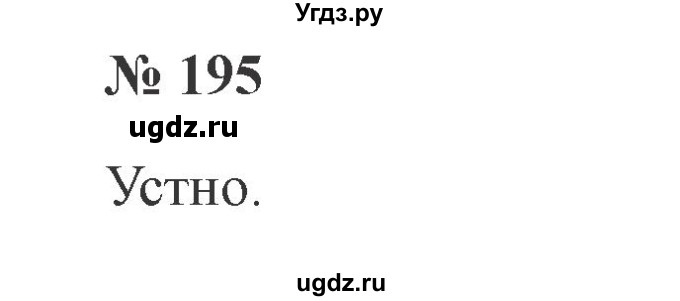 Угдз.ру

№ 195

ugdz.ru

Устно.

ugdz.ru